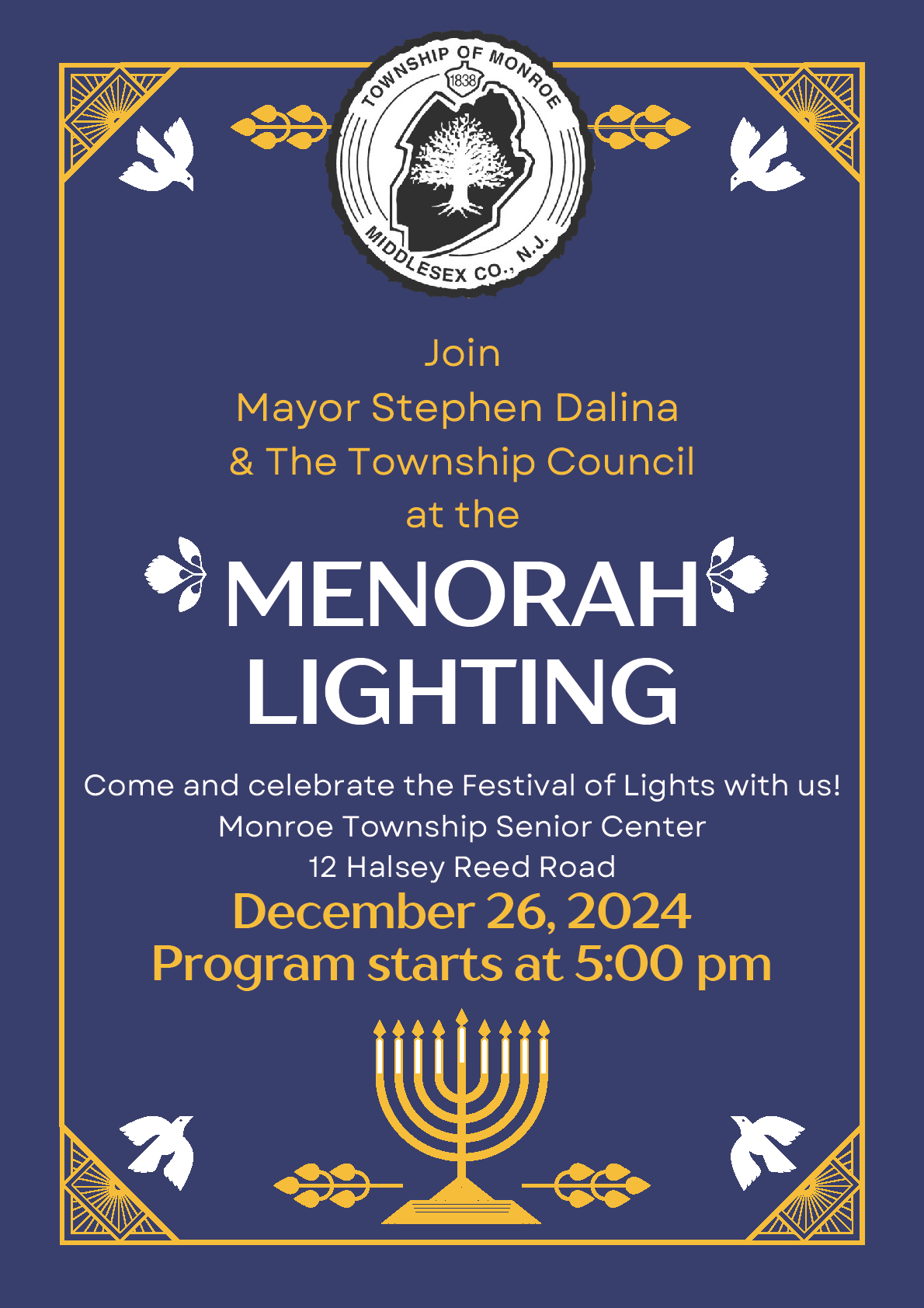 TOWNSHIP OF MONROE
1838
MIDDLESEX CO., N.J.

Join
Mayor Stephen Dalina
& The Township Council
at the

MENORAH LIGHTING

Come and celebrate the Festival of Lights with us!
Monroe Township Senior Center
12 Halsey Reed Road
December 26, 2024
Program starts at 5:00 pm